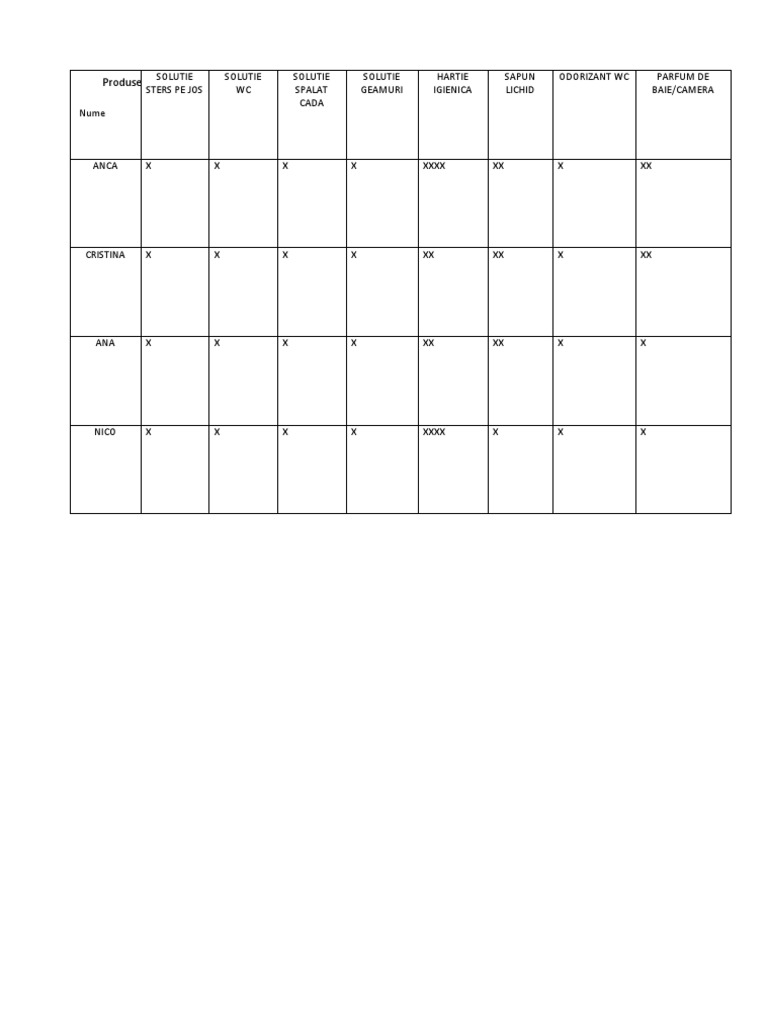 | Produse Nume | SOLUTIE STERS PE JOS | SOLUTIE WC | SOLUTIE SPALAT CADA | SOLUTIE GEAMURI | HARTIE IGIENICA | SAPUN LICHID | ODORIZANT WC | PARFUM DE BAIE/CAMERA |
|---|---|---|---|---|---|---|---|---|
| ANCA | X | X | X | X | XXXX | XX | X | XX |
| CRISTINA | X | X | X | X | XX | XX | X | XX |
| ANA | X | X | X | X | XX | XX | X | X |
| NICO | X | X | X | X | XXXX | X | X | X |